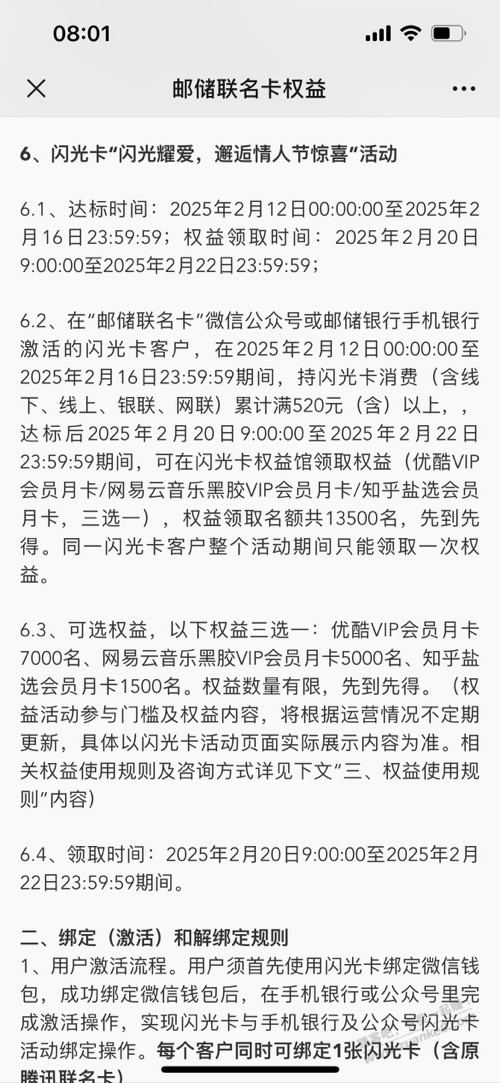 08:01

邮储联名卡权益

6、闪光卡“闪光耀爱，邂逅情人节惊喜”活动

6.1、达标时间：2025年2月12日00:00:00至2025年2月16日23:59:59；权益领取时间：2025年2月20日9:00:00至2025年2月22日23:59:59；

6.2、在“邮储联名卡”微信公众号或邮储银行手机银行激活的闪光卡客户，在2025年2月12日00:00:00至2025年2月16日23:59:59期间，持闪光卡消费（含线下、线上、银联、网联）累计满520元（含）以上，，达标后2025年2月20日9:00:00至2025年2月22日23:59:59期间，可在闪光卡权益馆领取权益（优酷VIP会员月卡/网易云音乐黑胶VIP会员月卡/知乎盐选会员月卡，三选一），权益领取名额共13500名，先到先得。同一闪光卡客户整个活动期间只能领取一次权益。

6.3、可选权益，以下权益三选一：优酷VIP会员月卡7000名、网易云音乐黑胶VIP会员月卡5000名、知乎盐选会员月卡1500名。权益数量有限，先到先得。（权益活动参与门槛及权益内容，将根据运营情况不定期更新，具体以闪光卡活动页面实际展示内容为准。相关权益使用规则及咨询方式详见下文“三、权益使用规则”内容）

6.4、领取时间：2025年2月20日9:00:00至2025年2月22日23:59:59期间。

二、绑定（激活）和解绑定规则
1、用户激活流程。用户须首先使用闪光卡绑定微信钱包，成功绑定微信钱包后，在手机银行或公众号里完成激活操作，实现闪光卡与手机银行及公众号闪光卡活动绑定操作。每个客户同时可绑定1张闪光卡（含原腾讯联名卡）